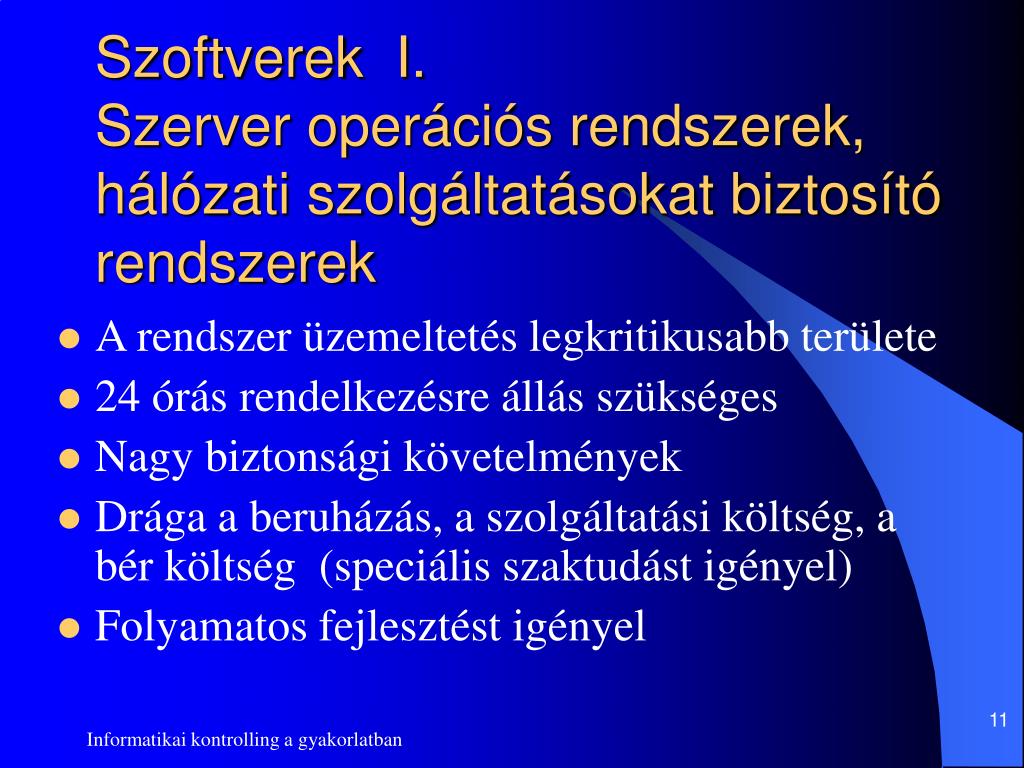 Szoftverek I.
Szerver operációs rendszerek, hálózati szolgáltatásokat biztosító rendszerek

- A rendszer üzemeltetés legkritikusabb területe
- 24 órás rendelkezésre állás szükséges
- Nagy biztonsági követelmények
- Drága a beruházás, a szolgáltatási költség, a bér költség (speciális szaktudást igényel)
- Folyamatos fejlesztést igényel

Informatikai kontrolling a gyakorlatban

11